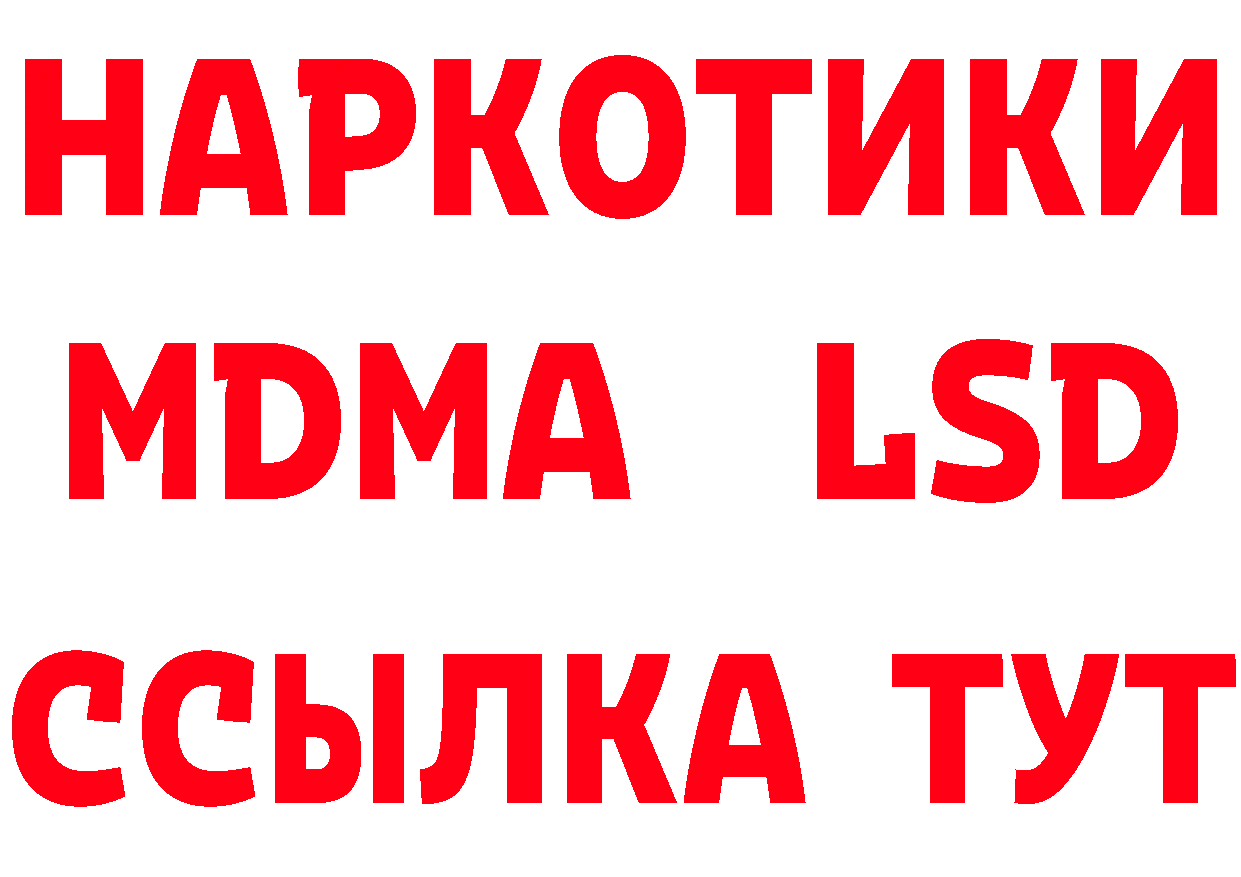 НАРКОТИКИ
MDMA LSD
ССЫЛКА ТУТ